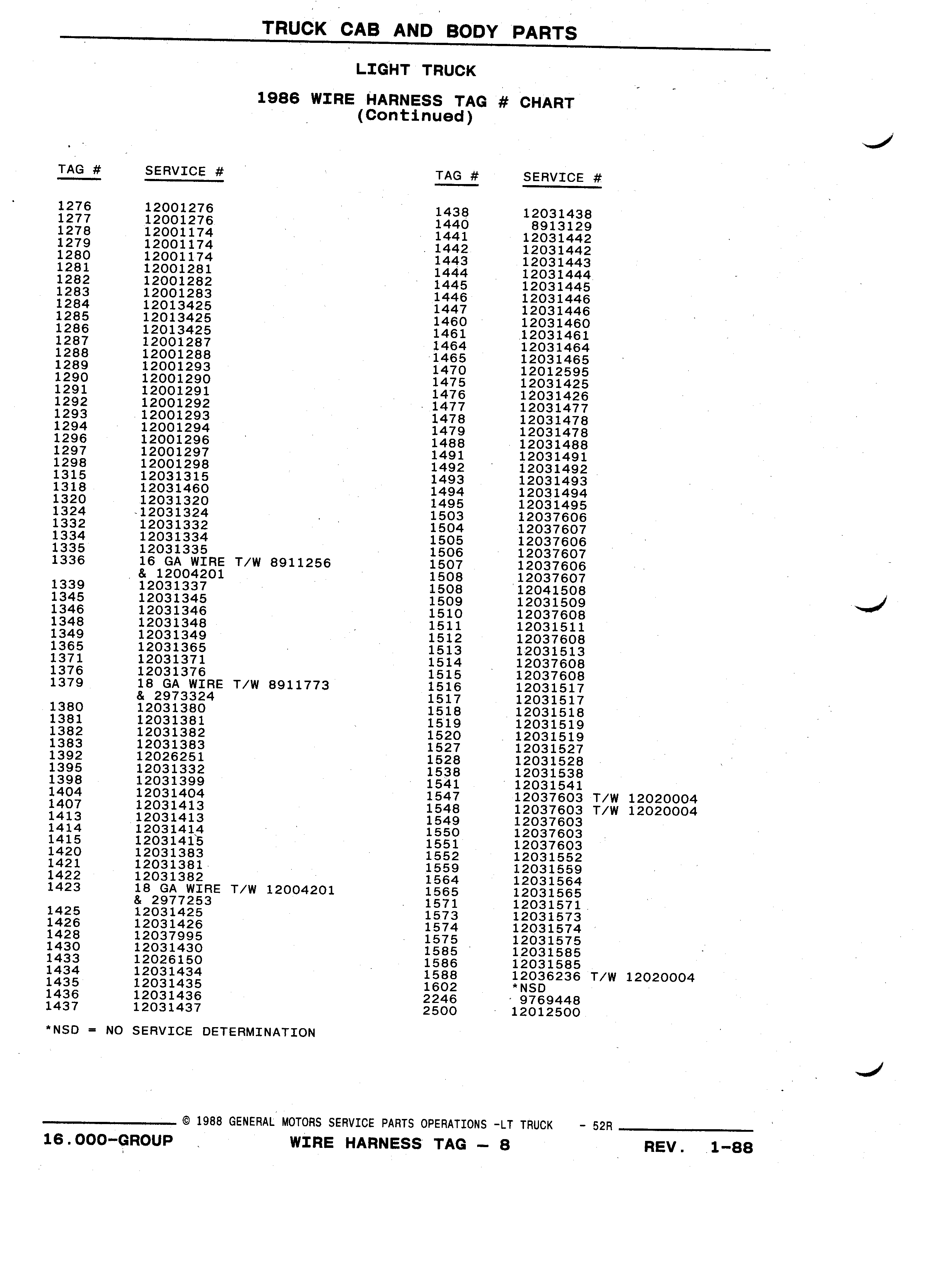 TRUCK CAB AND BODY PARTS

LIGHT TRUCK

1986 WIRE HARNESS TAG # CHART
(Continued)

| TAG # | SERVICE # |
|---|---|
| 1276 | 12001276 |
| 1277 | 12001276 |
| 1278 | 12001174 |
| 1279 | 12001174 |
| 1280 | 12001174 |
| 1281 | 12001281 |
| 1282 | 12001282 |
| 1283 | 12001283 |
| 1284 | 12013425 |
| 1285 | 12013425 |
| 1286 | 12013425 |
| 1287 | 12001287 |
| 1288 | 12001288 |
| 1289 | 12001293 |
| 1290 | 12001290 |
| 1291 | 12001291 |
| 1292 | 12001292 |
| 1293 | 12001293 |
| 1294 | 12001294 |
| 1296 | 12001296 |
| 1297 | 12001297 |
| 1298 | 12001298 |
| 1315 | 12031315 |
| 1318 | 12031460 |
| 1320 | 12031320 |
| 1324 | 12031324 |
| 1332 | 12031332 |
| 1334 | 12031334 |
| 1335 | 12031335 |
| 1336 | 16 GA WIRE T/W 8911256 & 12004201 |
| 1339 | 12031337 |
| 1345 | 12031345 |
| 1346 | 12031346 |
| 1348 | 12031348 |
| 1349 | 12031349 |
| 1365 | 12031365 |
| 1371 | 12031371 |
| 1376 | 12031376 |
| 1379 | 18 GA WIRE T/W 8911773 & 2973324 |
| 1380 | 12031380 |
| 1381 | 12031381 |
| 1382 | 12031382 |
| 1383 | 12031383 |
| 1392 | 12026251 |
| 1395 | 12031332 |
| 1398 | 12031399 |
| 1404 | 12031404 |
| 1407 | 12031413 |
| 1413 | 12031413 |
| 1414 | 12031414 |
| 1415 | 12031415 |
| 1420 | 12031383 |
| 1421 | 12031381 |
| 1422 | 12031382 |
| 1423 | 18 GA WIRE T/W 12004201 & 2977253 |
| 1425 | 12031425 |
| 1426 | 12031426 |
| 1428 | 12037995 |
| 1430 | 12031430 |
| 1433 | 12026150 |
| 1434 | 12031434 |
| 1435 | 12031435 |
| 1436 | 12031436 |
| 1437 | 12031437 |

*NSD = NO SERVICE DETERMINATION

| TAG # | SERVICE # |
|---|---|
| 1438 | 12031438 |
| 1440 | 8913129 |
| 1441 | 12031442 |
| 1442 | 12031442 |
| 1443 | 12031443 |
| 1444 | 12031444 |
| 1445 | 12031445 |
| 1446 | 12031446 |
| 1447 | 12031446 |
| 1460 | 12031460 |
| 1461 | 12031461 |
| 1464 | 12031464 |
| 1465 | 12031465 |
| 1470 | 12012595 |
| 1475 | 12031425 |
| 1476 | 12031426 |
| 1477 | 12031477 |
| 1478 | 12031478 |
| 1479 | 12031478 |
| 1488 | 12031488 |
| 1491 | 12031491 |
| 1492 | 12031492 |
| 1493 | 12031493 |
| 1494 | 12031494 |
| 1495 | 12031495 |
| 1503 | 12037606 |
| 1504 | 12037607 |
| 1505 | 12037606 |
| 1506 | 12037607 |
| 1507 | 12037606 |
| 1508 | 12037607 |
| 1508 | 12041508 |
| 1509 | 12031509 |
| 1510 | 12037608 |
| 1511 | 12031511 |
| 1512 | 12037608 |
| 1513 | 12031513 |
| 1514 | 12037608 |
| 1515 | 12037608 |
| 1516 | 12031517 |
| 1517 | 12031517 |
| 1518 | 12031518 |
| 1519 | 12031519 |
| 1520 | 12031519 |
| 1527 | 12031527 |
| 1528 | 12031528 |
| 1538 | 12031538 |
| 1541 | 12031541 |
| 1547 | 12037603 T/W 12020004 |
| 1548 | 12037603 T/W 12020004 |
| 1549 | 12037603 |
| 1550 | 12037603 |
| 1551 | 12037603 |
| 1552 | 12031552 |
| 1559 | 12031559 |
| 1564 | 12031564 |
| 1565 | 12031565 |
| 1571 | 12031571 |
| 1573 | 12031573 |
| 1574 | 12031574 |
| 1575 | 12031575 |
| 1585 | 12031585 |
| 1586 | 12031585 |
| 1588 | 12036236 T/W 12020004 |
| 1602 | *NSD |
| 2246 | 9769448 |
| 2500 | 12012500 |

© 1988 GENERAL MOTORS SERVICE PARTS OPERATIONS -LT TRUCK - 52R

16.000-GROUP WIRE HARNESS TAG — 8 REV. 1-88